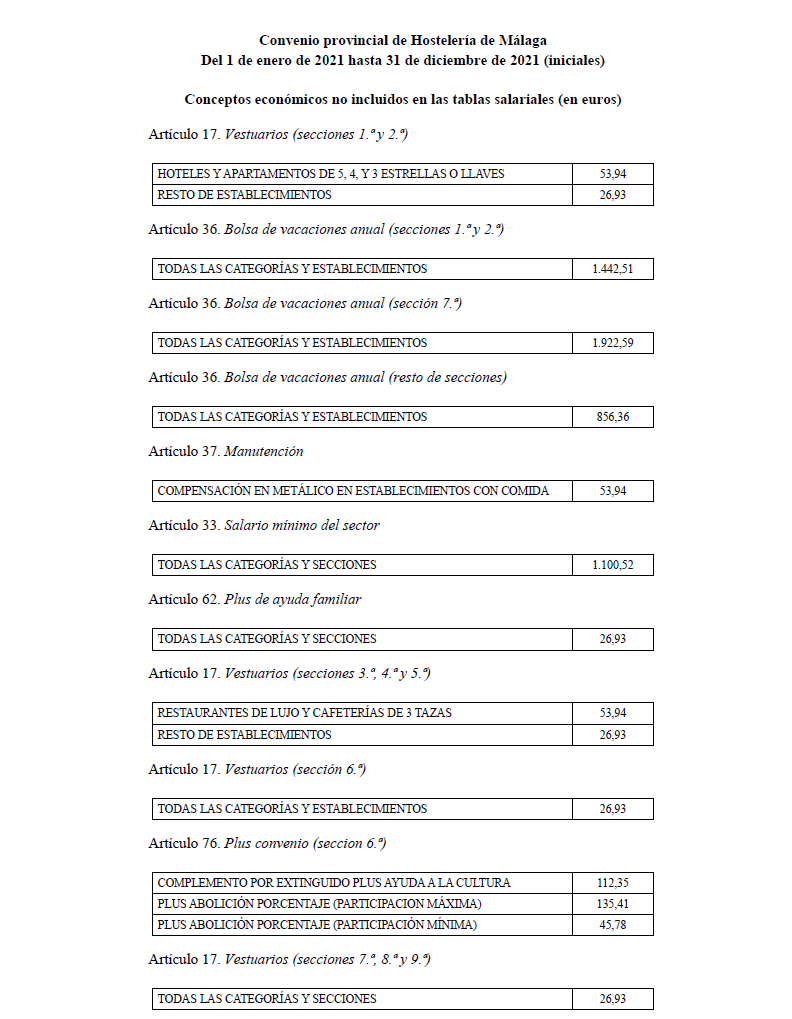 Convenio provincial de Hostelería de Málaga
Del 1 de enero de 2021 hasta 31 de diciembre de 2021 (iniciales)

Conceptos económicos no incluidos en las tablas salariales (en euros)

Artículo 17. Vestuarios (secciones 1.ª y 2.ª)

| HOTELES Y APARTAMENTOS DE 5, 4, Y 3 ESTRELLAS O LLAVES | 53,94 |
|---|---|
| RESTO DE ESTABLECIMIENTOS | 26,93 |

Artículo 36. Bolsa de vacaciones anual (secciones 1.ª y 2.ª)

| TODAS LAS CATEGORÍAS Y ESTABLECIMIENTOS | 1.442,51 |
|---|---|

Artículo 36. Bolsa de vacaciones anual (sección 7.ª)

| TODAS LAS CATEGORÍAS Y ESTABLECIMIENTOS | 1.922,59 |
|---|---|

Artículo 36. Bolsa de vacaciones anual (resto de secciones)

| TODAS LAS CATEGORÍAS Y ESTABLECIMIENTOS | 856,36 |
|---|---|

Artículo 37. Manutención

| COMPENSACIÓN EN METÁLICO EN ESTABLECIMIENTOS CON COMIDA | 53,94 |
|---|---|

Artículo 33. Salario mínimo del sector

| TODAS LAS CATEGORÍAS Y SECCIONES | 1.100,52 |
|---|---|

Artículo 62. Plus de ayuda familiar

| TODAS LAS CATEGORÍAS Y SECCIONES | 26,93 |
|---|---|

Artículo 17. Vestuarios (secciones 3.ª, 4.ª y 5.ª)

| RESTAURANTES DE LUJO Y CAFETERÍAS DE 3 TAZAS | 53,94 |
|---|---|
| RESTO DE ESTABLECIMIENTOS | 26,93 |

Artículo 17. Vestuarios (sección 6.ª)

| TODAS LAS CATEGORÍAS Y ESTABLECIMIENTOS | 26,93 |
|---|---|

Artículo 76. Plus convenio (seccion 6.ª)

| COMPLEMENTO POR EXTINGUIDO PLUS AYUDA A LA CULTURA | 112,35 |
|---|---|
| PLUS ABOLICIÓN PORCENTAJE (PARTICIPACION MÁXIMA) | 135,41 |
| PLUS ABOLICIÓN PORCENTAJE (PARTICIPACIÓN MÍNIMA) | 45,78 |

Artículo 17. Vestuarios (secciones 7.ª, 8.ª y 9.ª)

| TODAS LAS CATEGORÍAS Y SECCIONES | 26,93 |
|---|---|